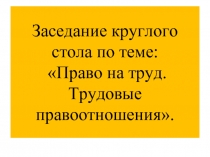 Заседание круглого стола по теме: «Право на труд. Трудовые правоотношения».